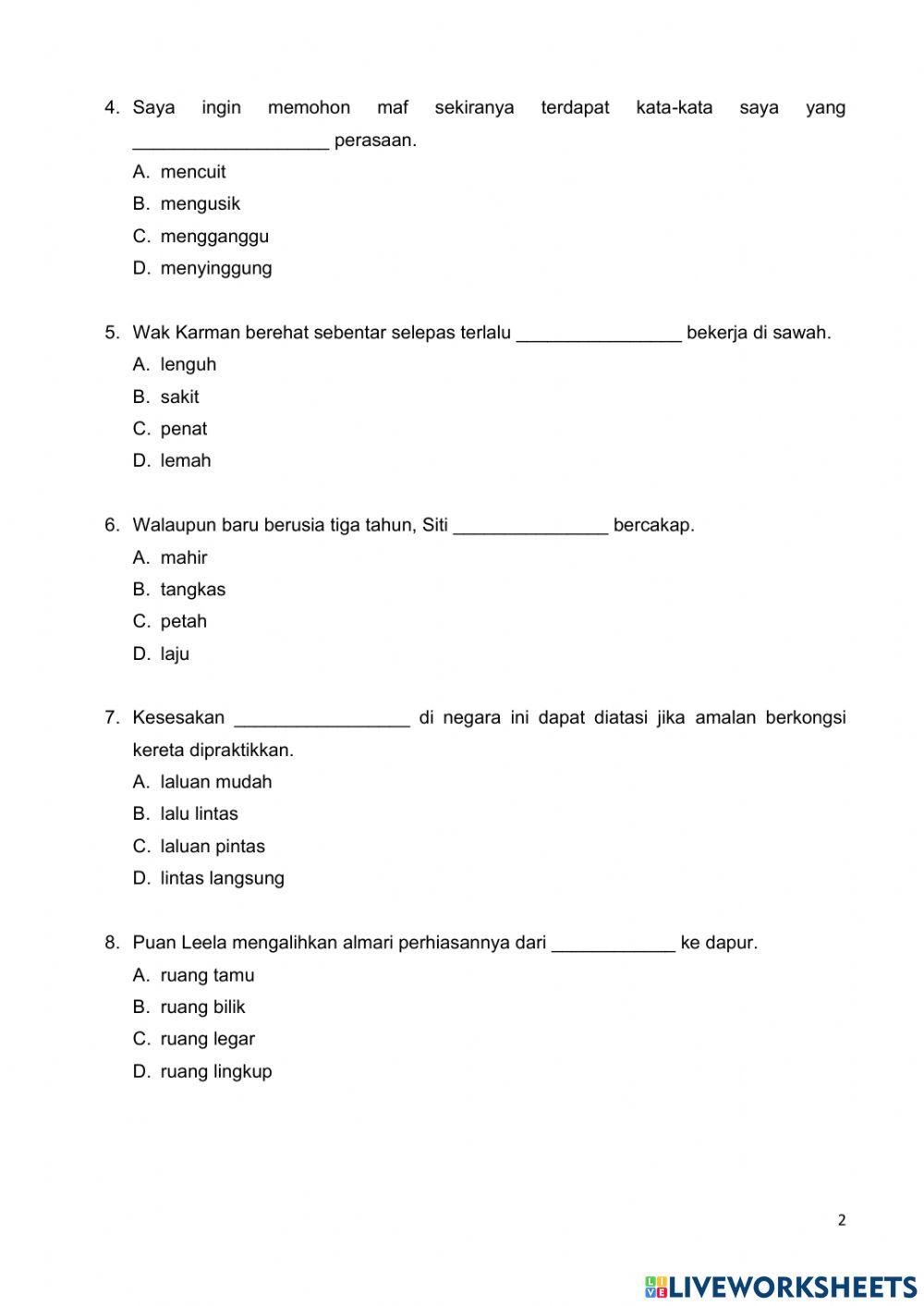 4. Saya ingin memohon maf sekiranya terdapat kata-kata saya yang ___________________ perasaan.

A. mencuit

B. mengusik

C. mengganggu

D. menyinggung

5. Wak Karman berehat sebentar selepas terlalu ________________ bekerja di sawah.

A. lenguh

B. sakit

C. penat

D. lemah

6. Walaupun baru berusia tiga tahun, Siti _______________ bercakap.

A. mahir

B. tangkas

C. petah

D. laju

7. Kesesakan _________________ di negara ini dapat diatasi jika amalan berkongsi kereta dipraktikkan.

A. laluan mudah

B. lalu lintas

C. laluan pintas

D. lintas langsung

8. Puan Leela mengalihkan almari perhiasannya dari ____________ ke dapur.

A. ruang tamu

B. ruang bilik

C. ruang legar

D. ruang lingkup

2

LIVEWORKSHEETS